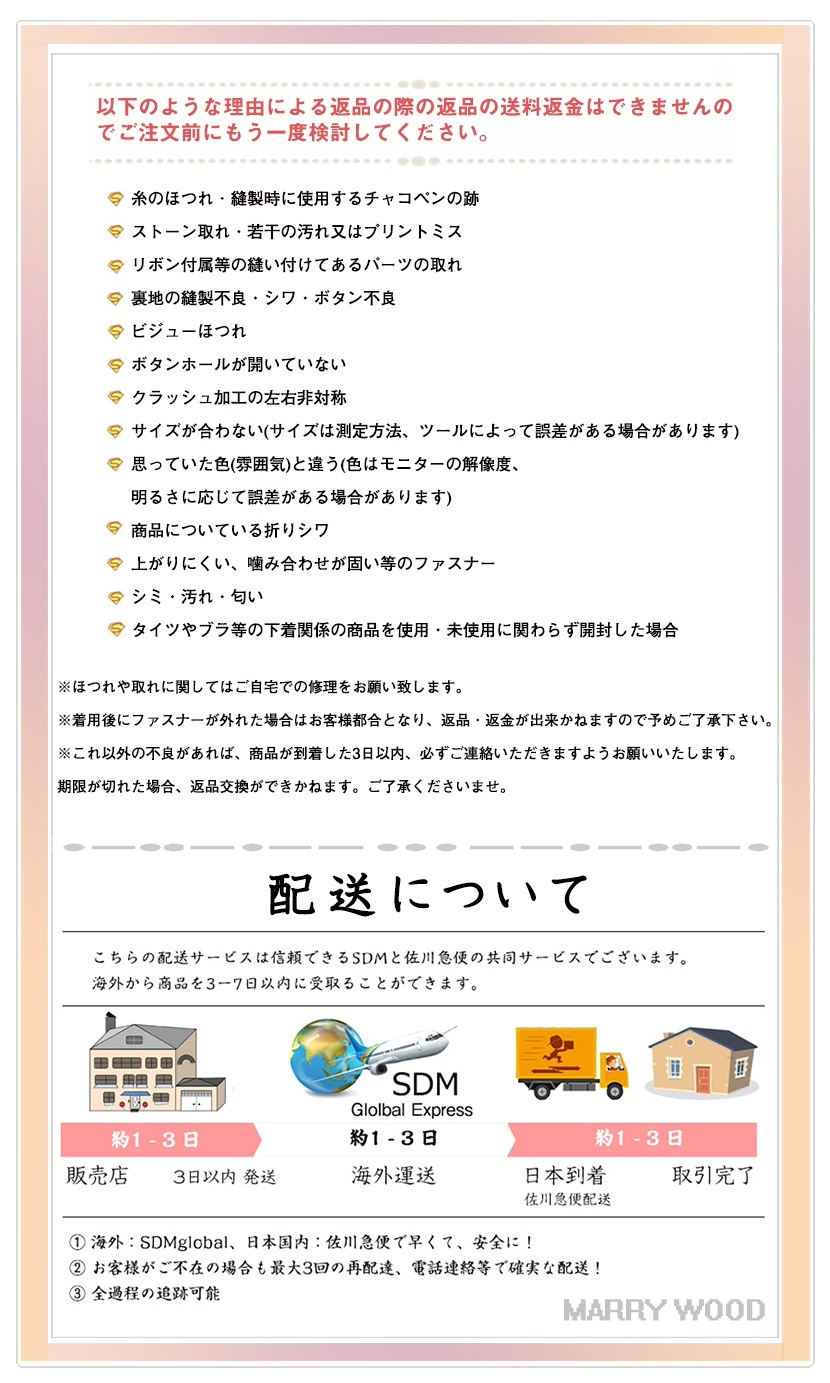 以下のような理由による返品の際の返品の送料返金はできませんのでご注文前にもう一度検討してください。

糸のほつれ・縫製時に使用するチャコペンの跡
ストーン取れ・若干の汚れ又はプリントミス
リボン付属等の縫い付けてあるパーツの取れ
裏地の縫製不良・シワ・ボタン不良
ビジューほつれ
ボタンホールが開いていない
クラッシュ加工の左右非対称
サイズが合わない(サイズは測定方法、ツールによって誤差がある場合があります)
思っていた色(雰囲気)と違う(色はモニターの解像度、明るさに応じて誤差がある場合があります)
商品についている折りシワ
上がりにくい、噛み合わせが固い等のファスナー
シミ・汚れ・匂い
タイツやブラ等の下着関係の商品を使用・未使用に関わらず開封した場合

※ほつれや取れに関してはご自宅での修理をお願い致します。
※着用後にファスナーが外れた場合はお客様都合となり、返品・返金が出来かねますので予めご了承下さい。
※これ以外の不良があれば、商品が到着した3日以内、必ずご連絡いただきますようお願いいたします。
期限が切れた場合、返品交換ができかねます。ご了承くださいませ。

配送について

こちらの配送サービスは信頼できるSDMと佐川急便の共同サービスでございます。
海外から商品を3ー7日以内に受取ることができます。

SDM
Glolbal Express

約1－3日
約1－3日
約1－3日

販売店
3日以内 発送
海外運送
日本到着
佐川急便配送
取引完了

① 海外：SDMglobal、日本国内：佐川急便で早くて、安全に！
② お客様がご不在の場合も最大3回の再配達、電話連絡等で確実な配送！
③ 全過程の追跡可能

MARRY WOOD